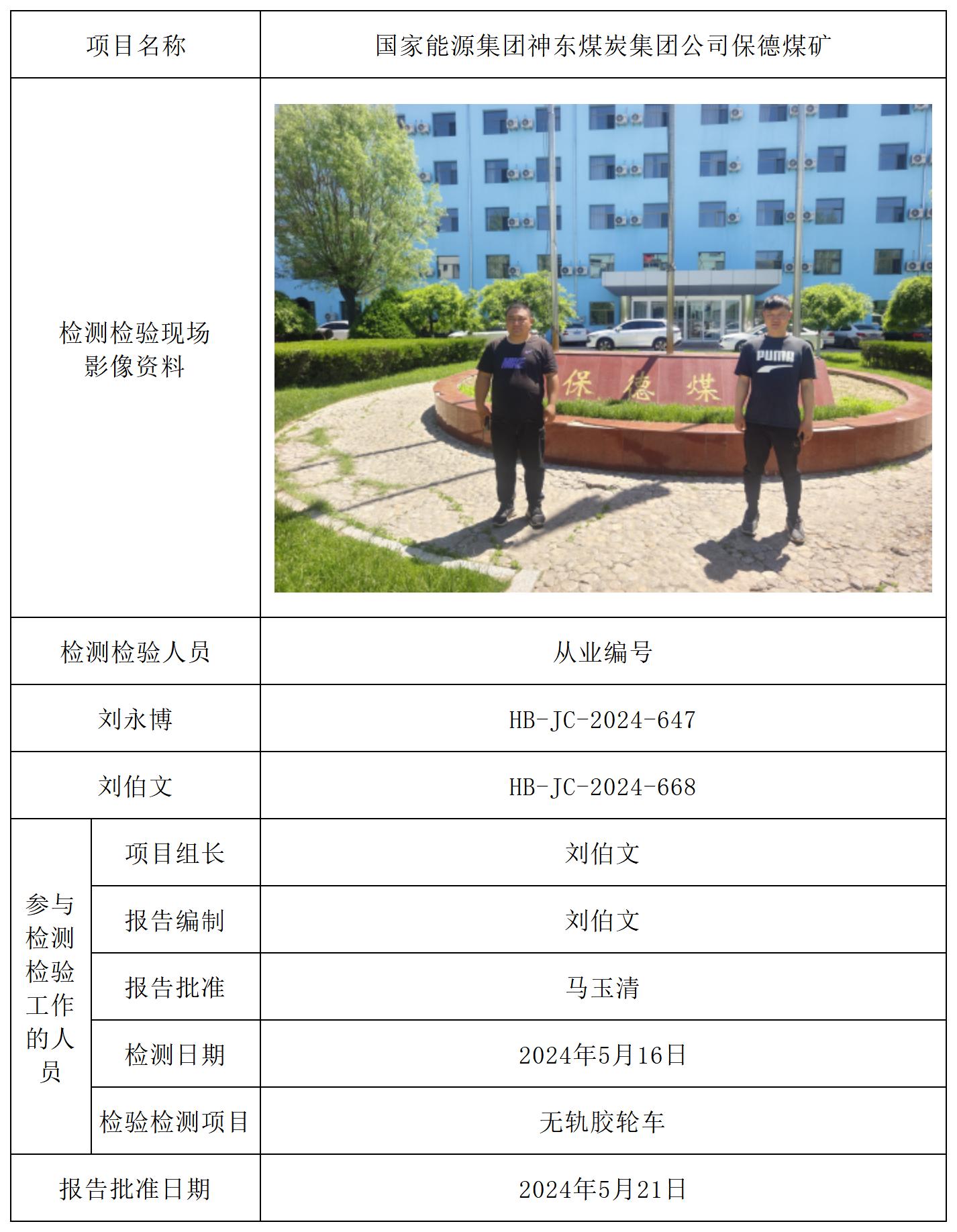 | 项目名称 | | 国家能源集团神东煤炭集团公司保德煤矿 |
|---|---|---|
| 检测检验现场影像资料 | | 保德煤 PUMA |
| 检测检验人员 | | 从业编号 |
| 刘永博 | | HB-JC-2024-647 |
| 刘伯文 | | HB-JC-2024-668 |
| 参与检测检验工作的人员 | 项目组长 | 刘伯文 |
| | 报告编制 | 刘伯文 |
| | 报告批准 | 马玉清 |
| | 检测日期 | 2024年5月16日 |
| | 检验检测项目 | 无轨胶轮车 |
| 报告批准日期 | | 2024年5月21日 |